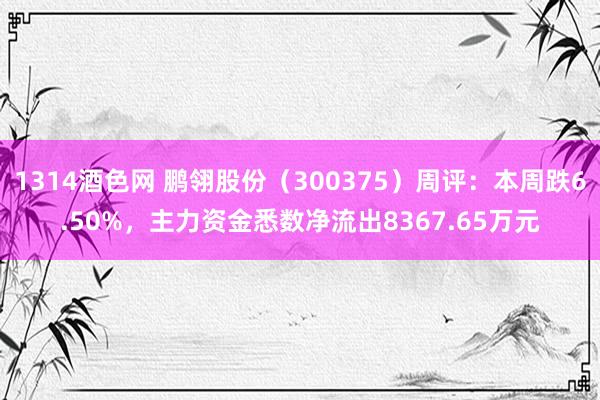 1314酒色网 鹏翎股份（300375）周评：本周跌6.50%，主力资金悉数净流出8367.65万元